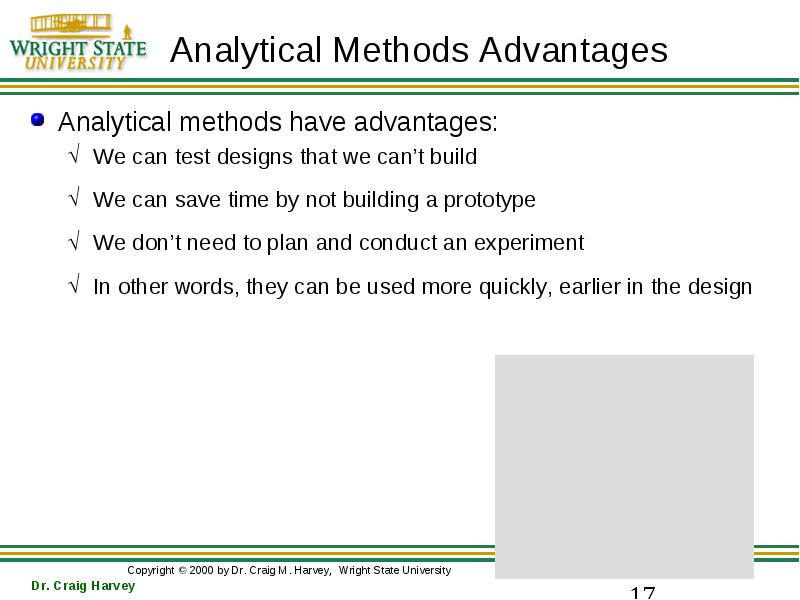 WRIGHT STATE UNIVERSITY

Analytical Methods Advantages

Analytical methods have advantages:

√ We can test designs that we can't build

√ We can save time by not building a prototype

√ We don't need to plan and conduct an experiment

√ In other words, they can be used more quickly, earlier in the design

Copyright © 2000 by Dr. Craig M. Harvey, Wright State University

Dr. Craig Harvey

17